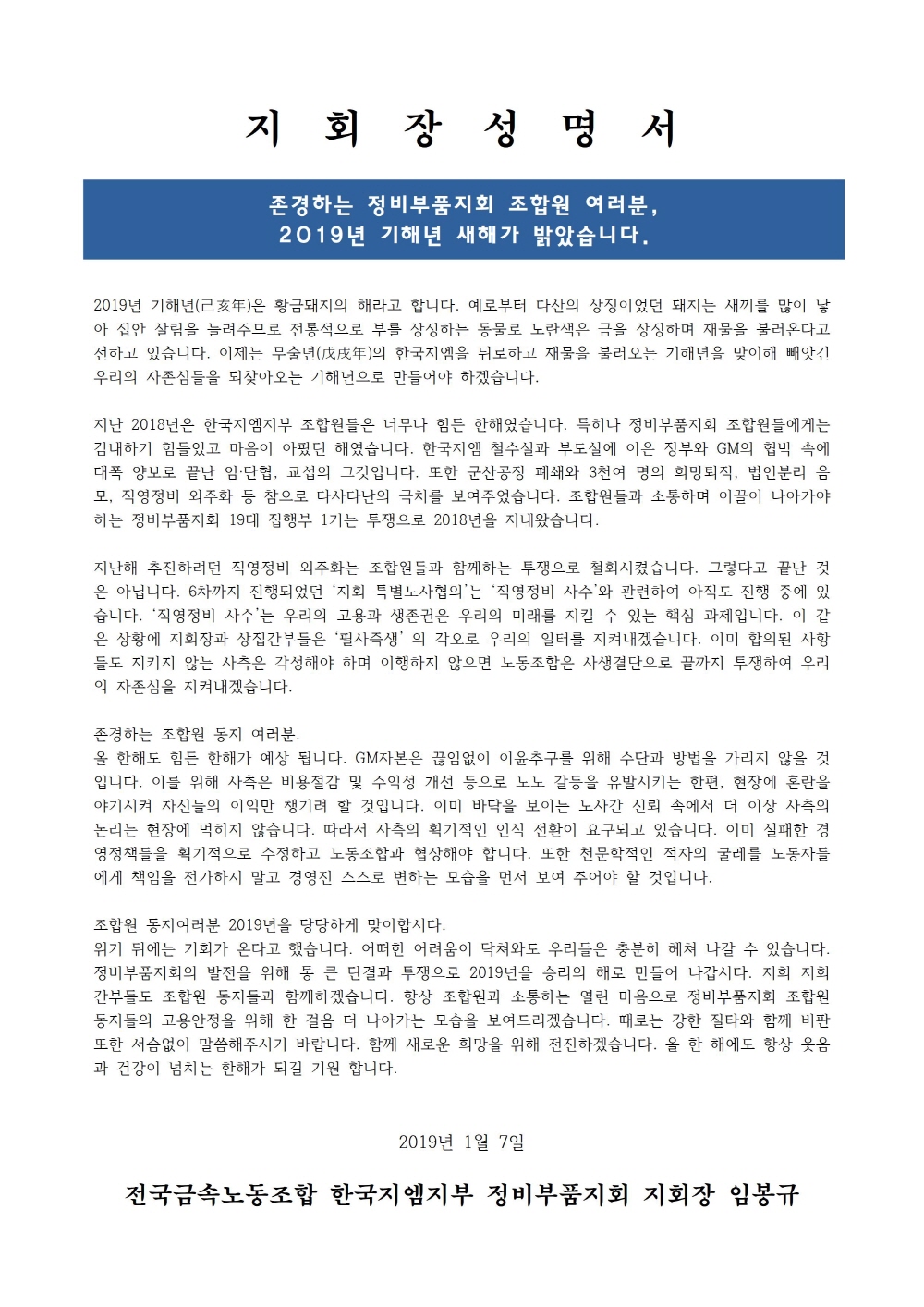 지 회 장 성 명 서

존경하는 정비부품지회 조합원 여러분,
2019년 기해년 새해가 밝았습니다.

2019년 기해년(己亥年)은 황금돼지의 해라고 합니다. 예로부터 다산의 상징이었던 돼지는 새끼를 많이 낳아 집안 살림을 늘려주므로 전통적으로 부를 상징하는 동물로 노란색은 금을 상징하며 재물을 불러온다고 전하고 있습니다. 이제는 무술년(戊戌年)의 한국지엠을 뒤로하고 재물을 불러오는 기해년을 맞이해 빼앗긴 우리의 자존심들을 되찾아오는 기해년으로 만들어야 하겠습니다.

지난 2018년은 한국지엠지부 조합원들은 너무나 힘든 한해였습니다. 특히나 정비부품지회 조합원들에게는 감내하기 힘들었고 마음이 아팠던 해였습니다. 한국지엠 철수설과 부도설에 이은 정부와 GM의 협박 속에 대폭 양보로 끝난 임·단협, 교섭의 그것입니다. 또한 군산공장 폐쇄와 3천여 명의 희망퇴직, 법인분리 음모, 직영정비 외주화 등 참으로 다사다난의 극치를 보여주었습니다. 조합원들과 소통하며 이끌어 나아가야 하는 정비부품지회 19대 집행부 1기는 투쟁으로 2018년을 지내왔습니다.

지난해 추진하려던 직영정비 외주화는 조합원들과 함께하는 투쟁으로 철회시켰습니다. 그렇다고 끝난 것은 아닙니다. 6차까지 진행되었던 '지회 특별노사협의'는 '직영정비 사수'와 관련하여 아직도 진행 중에 있습니다. '직영정비 사수'는 우리의 고용과 생존권은 우리의 미래를 지킬 수 있는 핵심 과제입니다. 이 같은 상황에 지회장과 상집간부들은 '필사즉생' 의 각오로 우리의 일터를 지켜내겠습니다. 이미 합의된 사항들도 지키지 않는 사측은 각성해야 하며 이행하지 않으면 노동조합은 사생결단으로 끝까지 투쟁하여 우리의 자존심을 지켜내겠습니다.

존경하는 조합원 동지 여러분.
올 한해도 힘든 한해가 예상 됩니다. GM자본은 끊임없이 이윤추구를 위해 수단과 방법을 가리지 않을 것입니다. 이를 위해 사측은 비용절감 및 수익성 개선 등으로 노노 갈등을 유발시키는 한편, 현장에 혼란을 야기시켜 자신들의 이익만 챙기려 할 것입니다. 이미 바닥을 보이는 노사간 신뢰 속에서 더 이상 사측의 논리는 현장에 먹히지 않습니다. 따라서 사측의 획기적인 인식 전환이 요구되고 있습니다. 이미 실패한 경영정책들을 획기적으로 수정하고 노동조합과 협상해야 합니다. 또한 천문학적인 적자의 굴레를 노동자들에게 책임을 전가하지 말고 경영진 스스로 변하는 모습을 먼저 보여 주어야 할 것입니다.

조합원 동지여러분 2019년을 당당하게 맞이합시다.
위기 뒤에는 기회가 온다고 했습니다. 어떠한 어려움이 닥쳐와도 우리들은 충분히 헤쳐 나갈 수 있습니다. 정비부품지회의 발전을 위해 통 큰 단결과 투쟁으로 2019년을 승리의 해로 만들어 나갑시다. 저희 지회 간부들도 조합원 동지들과 함께하겠습니다. 항상 조합원과 소통하는 열린 마음으로 정비부품지회 조합원 동지들의 고용안정을 위해 한 걸음 더 나아가는 모습을 보여드리겠습니다. 때로는 강한 질타와 함께 비판 또한 서슴없이 말씀해주시기 바랍니다. 함께 새로운 희망을 위해 전진하겠습니다. 올 한 해에도 항상 웃음과 건강이 넘치는 한해가 되길 기원 합니다.

2019년 1월 7일

전국금속노동조합 한국지엠지부 정비부품지회 지회장 임봉규